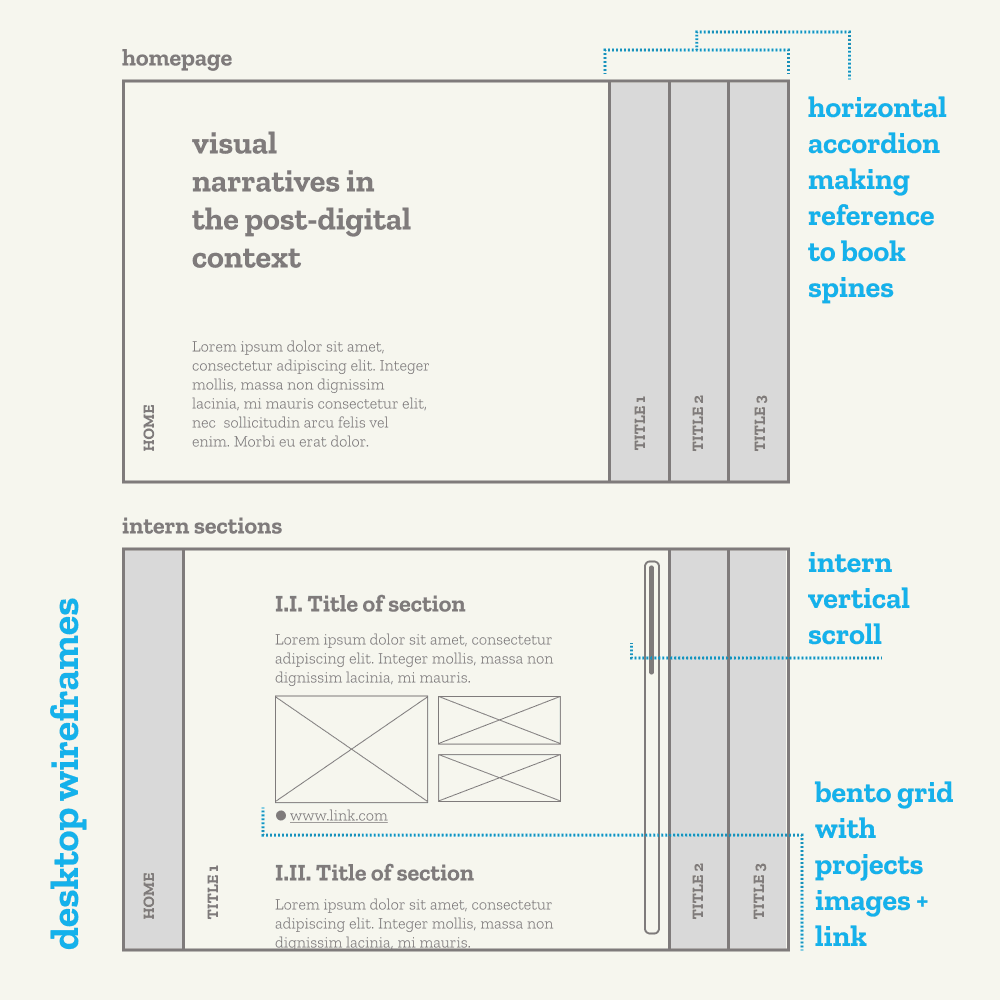 desktop wireframes

homepage

visual narratives in the post-digital context

Lorem ipsum dolor sit amet, consectetur adipiscing elit. Integer mollis, massa non dignissim lacinia, mi mauris consectetur elit, nec sollicitudin arcu felis vel enim. Morbi eu erat dolor.

HOME

TITLE 1

TITLE 2

TITLE 3

horizontal accordion making reference to book spines

intern sections

HOME

TITLE 1

I.I. Title of section

Lorem ipsum dolor sit amet, consectetur adipiscing elit. Integer mollis, massa non dignissim lacinia, mi mauris.

www.link.com

I.II. Title of section

Lorem ipsum dolor sit amet, consectetur adipiscing elit. Integer mollis, massa non dignissim lacinia, mi mauris.

TITLE 2

TITLE 3

intern vertical scroll

bento grid with projects images + link